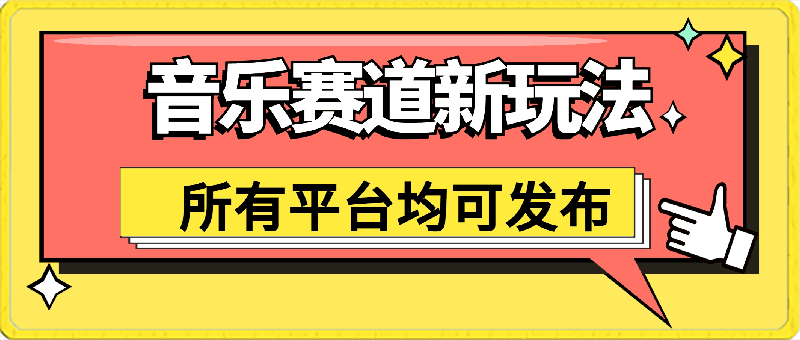 音乐赛道新玩法

所有平台均可发布